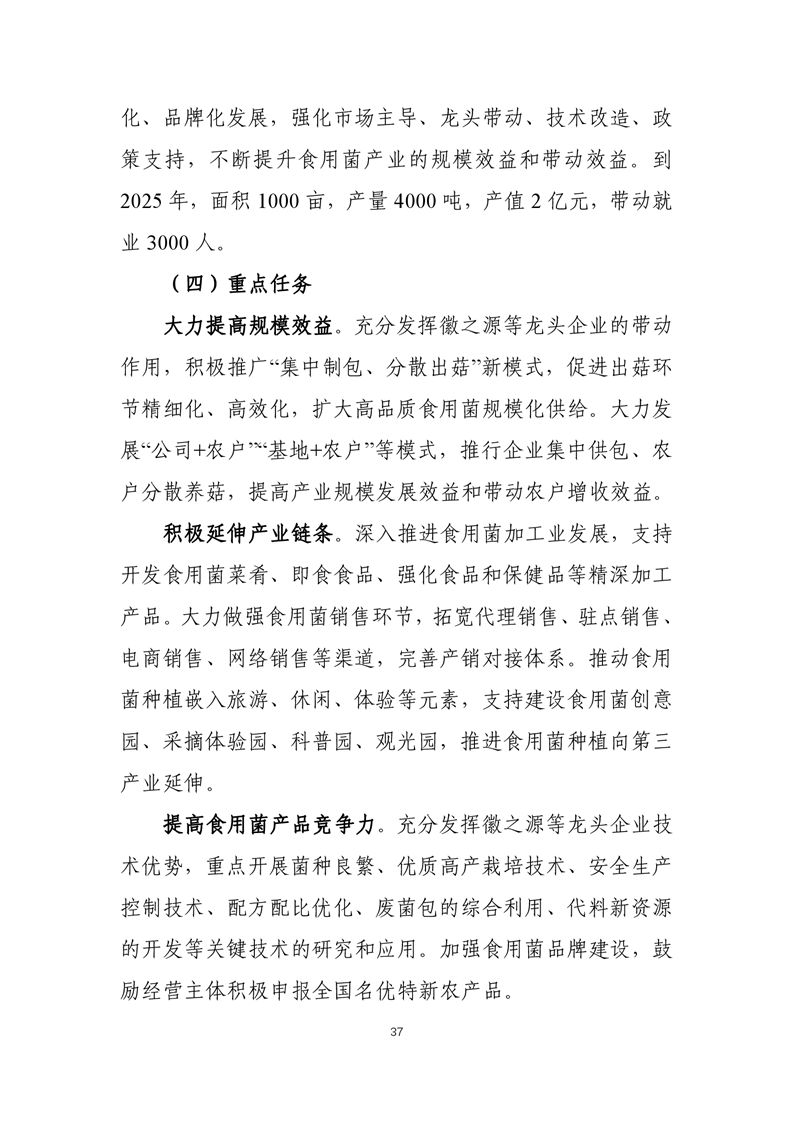 化、品牌化发展，强化市场主导、龙头带动、技术改造、政策支持，不断提升食用菌产业的规模效益和带动效益。到2025年，面积1000亩，产量4000吨，产值2亿元，带动就业3000人。

（四）重点任务

大力提高规模效益。充分发挥徽之源等龙头企业的带动作用，积极推广“集中制包、分散出菇”新模式，促进出菇环节精细化、高效化，扩大高品质食用菌规模化供给。大力发展“公司+农户”“基地+农户”等模式，推行企业集中供包、农户分散养菇，提高产业规模发展效益和带动农户增收效益。

积极延伸产业链条。深入推进食用菌加工业发展，支持开发食用菌菜肴、即食食品、强化食品和保健品等精深加工产品。大力做强食用菌销售环节，拓宽代理销售、驻点销售、电商销售、网络销售等渠道，完善产销对接体系。推动食用菌种植嵌入旅游、休闲、体验等元素，支持建设食用菌创意园、采摘体验园、科普园、观光园，推进食用菌种植向第三产业延伸。

提高食用菌产品竞争力。充分发挥徽之源等龙头企业技术优势，重点开展菌种良繁、优质高产栽培技术、安全生产控制技术、配方配比优化、废菌包的综合利用、代料新资源的开发等关键技术的研究和应用。加强食用菌品牌建设，鼓励经营主体积极申报全国名优特新农产品。

37